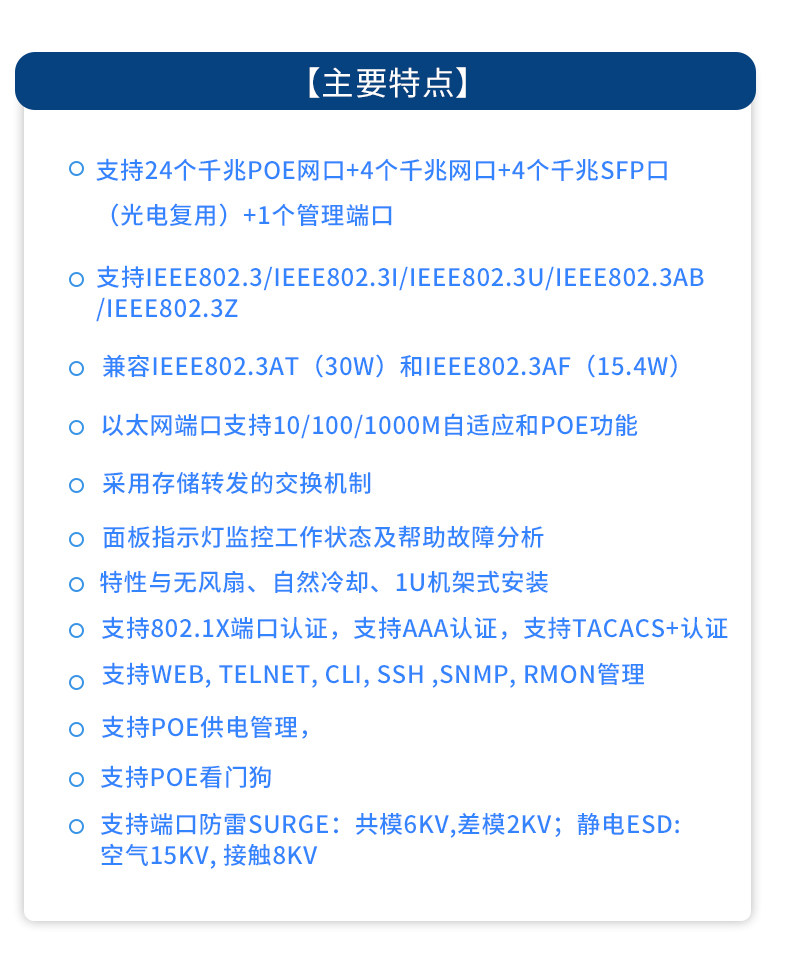 【主要特点】

○ 支持24个千兆POE网口+4个千兆网口+4个千兆SFP口（光电复用）+1个管理端口

○ 支持IEEE802.3/IEEE802.3I/IEEE802.3U/IEEE802.3AB/IEEE802.3Z

○ 兼容IEEE802.3AT（30W）和IEEE802.3AF（15.4W）

○ 以太网端口支持10/100/1000M自适应和POE功能

○ 采用存储转发的交换机制

○ 面板指示灯监控工作状态及帮助故障分析

○ 特性与无风扇、自然冷却、1U机架式安装

○ 支持802.1X端口认证，支持AAA认证，支持TACACS+认证

○ 支持WEB, TELNET, CLI, SSH ,SNMP, RMON管理

○ 支持POE供电管理，

○ 支持POE看门狗

○ 支持端口防雷SURGE：共模6KV,差模2KV；静电ESD:空气15KV, 接触8KV